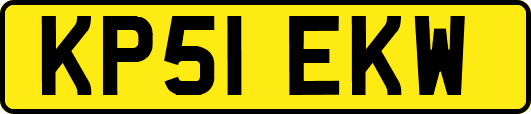 KP51 EKW